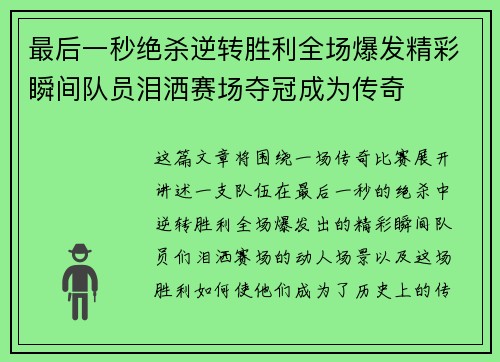 最后一秒绝杀逆转胜利全场爆发精彩瞬间队员泪洒赛场夺冠成为传奇

这篇文章将围绕一场传奇比赛展开讲述一支队伍在最后一秒的绝杀中逆转胜利全场爆发出的精彩瞬间队员们泪洒赛场的动人场景以及这场胜利如何使他们成为了历史上的传